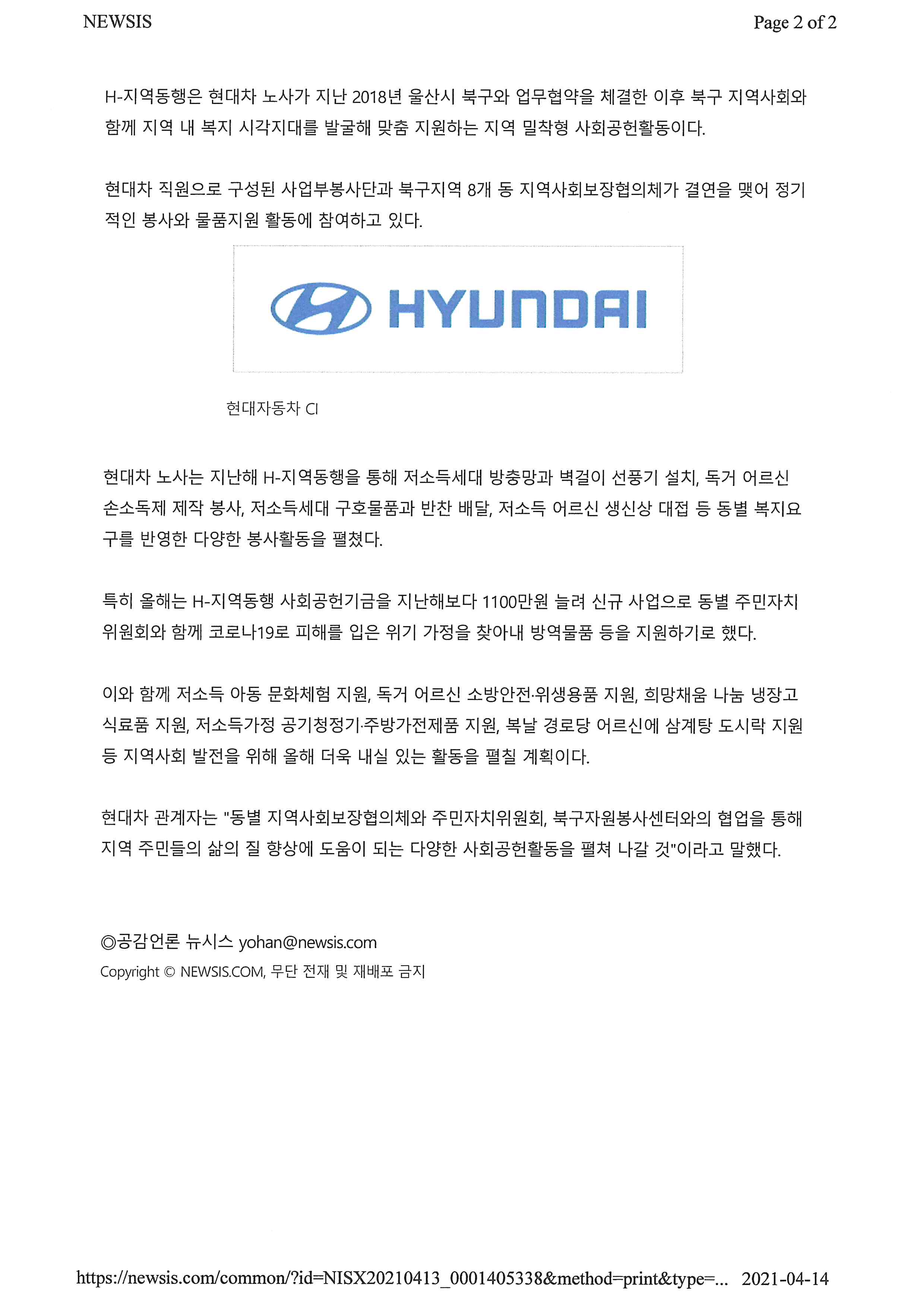 NEWSIS

Page 2 of 2

H-지역동행은 현대차 노사가 지난 2018년 울산시 북구와 업무협약을 체결한 이후 북구 지역사회와 함께 지역 내 복지 시각지대를 발굴해 맞춤 지원하는 지역 밀착형 사회공헌활동이다.

현대차 직원으로 구성된 사업부봉사단과 북구지역 8개 동 지역사회보장협의체가 결연을 맺어 정기적인 봉사와 물품지원 활동에 참여하고 있다.

HYUNDAI

현대자동차 CI

현대차 노사는 지난해 H-지역동행을 통해 저소득세대 방충망과 벽걸이 선풍기 설치, 독거 어르신 손소독제 제작 봉사, 저소득세대 구호물품과 반찬 배달, 저소득 어르신 생신상 대접 등 동별 복지요구를 반영한 다양한 봉사활동을 펼쳤다.

특히 올해는 H-지역동행 사회공헌기금을 지난해보다 1100만원 늘려 신규 사업으로 동별 주민자치위원회와 함께 코로나19로 피해를 입은 위기 가정을 찾아내 방역물품 등을 지원하기로 했다.

이와 함께 저소득 아동 문화체험 지원, 독거 어르신 소방안전·위생용품 지원, 희망채움 나눔 냉장고 식료품 지원, 저소득가정 공기청정기·주방가전제품 지원, 복날 경로당 어르신에 삼계탕 도시락 지원 등 지역사회 발전을 위해 올해 더욱 내실 있는 활동을 펼칠 계획이다.

현대차 관계자는 "동별 지역사회보장협의체와 주민자치위원회, 북구자원봉사센터와의 협업을 통해 지역 주민들의 삶의 질 향상에 도움이 되는 다양한 사회공헌활동을 펼쳐 나갈 것"이라고 말했다.

◎공감언론 뉴시스 yohan@newsis.com
Copyright © NEWSIS.COM, 무단 전재 및 재배포 금지

https://newsis.com/common/?id=NISX20210413_0001405338&method=print&type=... 2021-04-14